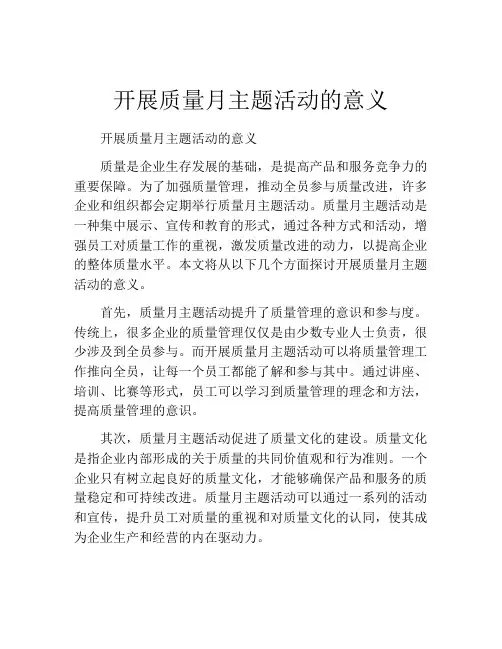 开展质量月主题活动的意义

开展质量月主题活动的意义

质量是企业生存发展的基础，是提高产品和服务竞争力的重要保障。为了加强质量管理，推动全员参与质量改进，许多企业和组织都会定期举行质量月主题活动。质量月主题活动是一种集中展示、宣传和教育的形式，通过各种方式和活动，增强员工对质量工作的重视，激发质量改进的动力，以提高企业的整体质量水平。本文将从以下几个方面探讨开展质量月主题活动的意义。

首先，质量月主题活动提升了质量管理的意识和参与度。传统上，很多企业的质量管理仅仅是由少数专业人士负责，很少涉及到全员参与。而开展质量月主题活动可以将质量管理工作推向全员，让每一个员工都能了解和参与其中。通过讲座、培训、比赛等形式，员工可以学习到质量管理的理念和方法，提高质量管理的意识。

其次，质量月主题活动促进了质量文化的建设。质量文化是指企业内部形成的关于质量的共同价值观和行为准则。一个企业只有树立起良好的质量文化，才能够确保产品和服务的质量稳定和可持续改进。质量月主题活动可以通过一系列的活动和宣传，提升员工对质量的重视和对质量文化的认同，使其成为企业生产和经营的内在驱动力。